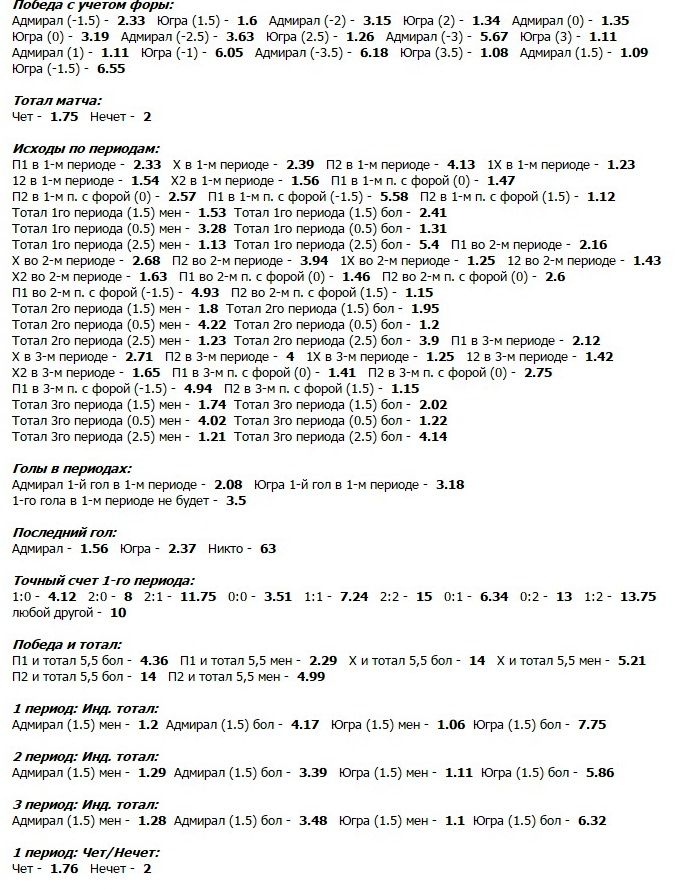 Победа с учетом форы:
Адмирал (-1.5) - 2.33 Югра (1.5) - 1.6 Адмирал (-2) - 3.15 Югра (2) - 1.34 Адмирал (0) - 1.35 Югра (0) - 3.19 Адмирал (-2.5) - 3.63 Югра (2.5) - 1.26 Адмирал (-3) - 5.67 Югра (3) - 1.11 Адмирал (1) - 1.11 Югра (-1) - 6.05 Адмирал (-3.5) - 6.18 Югра (3.5) - 1.08 Адмирал (1.5) - 1.09 Югра (-1.5) - 6.55

Тотал матча:
Чет - 1.75 Нечет - 2

Исходы по периодам:
П1 в 1-м периоде - 2.33 Х в 1-м периоде - 2.39 П2 в 1-м периоде - 4.13 1Х в 1-м периоде - 1.23 12 в 1-м периоде - 1.54 Х2 в 1-м периоде - 1.56 П1 в 1-м п. с форой (0) - 1.47
П2 в 1-м п. с форой (0) - 2.57 П1 в 1-м п. с форой (-1.5) - 5.58 П2 в 1-м п. с форой (1.5) - 1.12
Тотал 1го периода (1.5) мен - 1.53 Тотал 1го периода (1.5) бол - 2.41
Тотал 1го периода (0.5) мен - 3.28 Тотал 1го периода (0.5) бол - 1.31
Тотал 1го периода (2.5) мен - 1.13 Тотал 1го периода (2.5) бол - 5.4 П1 во 2-м периоде - 2.16
Х во 2-м периоде - 2.68 П2 во 2-м периоде - 3.94 1Х во 2-м периоде - 1.25 12 во 2-м периоде - 1.43
Х2 во 2-м периоде - 1.63 П1 во 2-м п. с форой (0) - 1.46 П2 во 2-м п. с форой (0) - 2.6
П1 во 2-м п. с форой (-1.5) - 4.93 П2 во 2-м п. с форой (1.5) - 1.15
Тотал 2го периода (1.5) мен - 1.8 Тотал 2го периода (1.5) бол - 1.95
Тотал 2го периода (0.5) мен - 4.22 Тотал 2го периода (0.5) бол - 1.2
Тотал 2го периода (2.5) мен - 1.23 Тотал 2го периода (2.5) бол - 3.9 П1 в 3-м периоде - 2.12
Х в 3-м периоде - 2.71 П2 в 3-м периоде - 4 1Х в 3-м периоде - 1.25 12 в 3-м периоде - 1.42
Х2 в 3-м периоде - 1.65 П1 в 3-м п. с форой (0) - 1.41 П2 в 3-м п. с форой (0) - 2.75
П1 в 3-м п. с форой (-1.5) - 4.94 П2 в 3-м п. с форой (1.5) - 1.15
Тотал 3го периода (1.5) мен - 1.74 Тотал 3го периода (1.5) бол - 2.02
Тотал 3го периода (0.5) мен - 4.02 Тотал 3го периода (0.5) бол - 1.22
Тотал 3го периода (2.5) мен - 1.21 Тотал 3го периода (2.5) бол - 4.14

Голы в периодах:
Адмирал 1-й гол в 1-м периоде - 2.08 Югра 1-й гол в 1-м периоде - 3.18
1-го гола в 1-м периоде не будет - 3.5

Последний гол:
Адмирал - 1.56 Югра - 2.37 Никто - 63

Точный счет 1-го периода:
1:0 - 4.12 2:0 - 8 2:1 - 11.75 0:0 - 3.51 1:1 - 7.24 2:2 - 15 0:1 - 6.34 0:2 - 13 1:2 - 13.75 любой другой - 10

Победа и тотал:
П1 и тотал 5,5 бол - 4.36 П1 и тотал 5,5 мен - 2.29 Х и тотал 5,5 бол - 14 Х и тотал 5,5 мен - 5.21 П2 и тотал 5,5 бол - 14 П2 и тотал 5,5 мен - 4.99

1 период: Инд. тотал:
Адмирал (1.5) мен - 1.2 Адмирал (1.5) бол - 4.17 Югра (1.5) мен - 1.06 Югра (1.5) бол - 7.75

2 период: Инд. тотал:
Адмирал (1.5) мен - 1.29 Адмирал (1.5) бол - 3.39 Югра (1.5) мен - 1.11 Югра (1.5) бол - 5.86

3 период: Инд. тотал:
Адмирал (1.5) мен - 1.28 Адмирал (1.5) бол - 3.48 Югра (1.5) мен - 1.1 Югра (1.5) бол - 6.32

1 период: Чет/Нечет:
Чет - 1.76 Нечет - 2